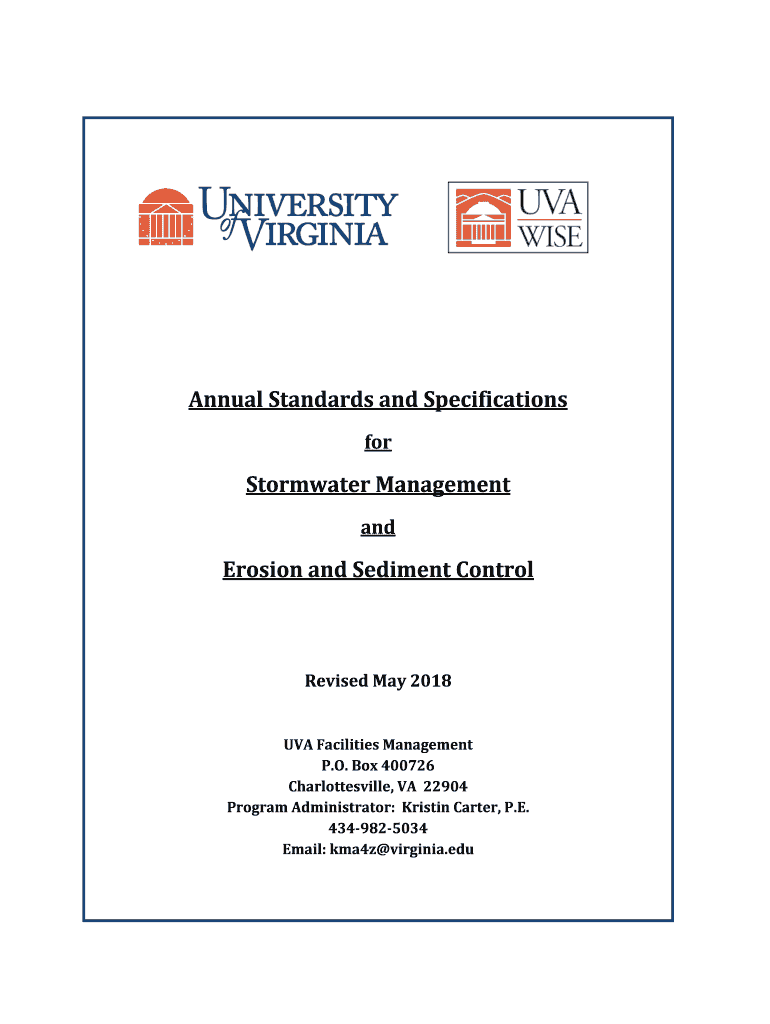 UNIVERSITY of VIRGINIA

UVA WISE

Annual Standards and Specifications

for

Stormwater Management

and

Erosion and Sediment Control

Revised May 2018

UVA Facilities Management
P.O. Box 400726
Charlottesville, VA 22904
Program Administrator: Kristin Carter, P.E.
434-982-5034
Email: kma4z@virginia.edu